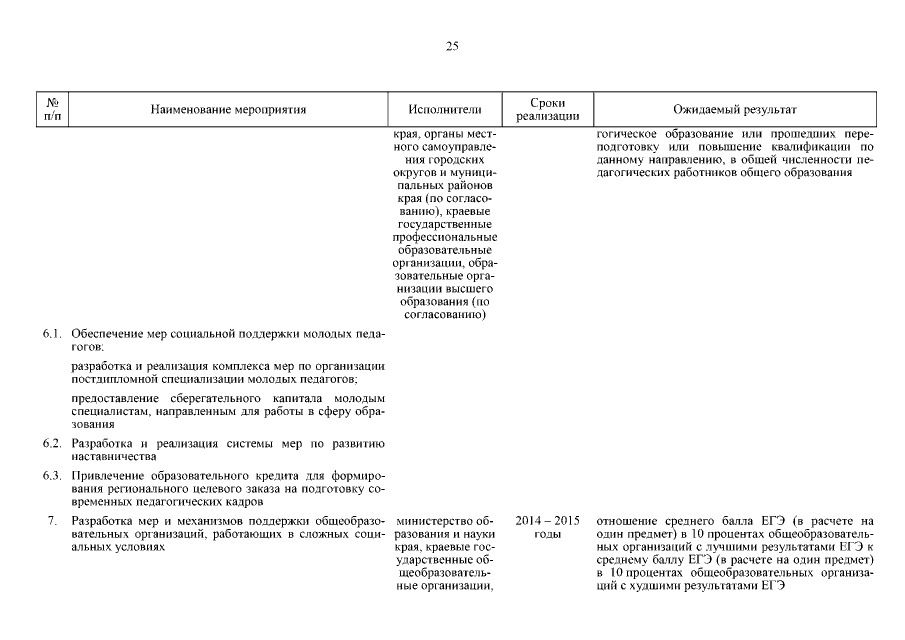 25

| № п/п | Наименование мероприятия | Исполнители | Сроки реализации | Ожидаемый результат |
|---|---|---|---|---|
| | | края, органы местного самоуправления городских округов и муниципальных районов края (по согласованию), краевые государственные профессиональные образовательные организации, образовательные организации высшего образования (по согласованию) | | гогическое образование или прошедших переподготовку или повышение квалификации по данному направлению, в общей численности педагогических работников общего образования |
| 6.1. | Обеспечение мер социальной поддержки молодых педагогов: разработка и реализация комплекса мер по организации постдипломной специализации молодых педагогов; предоставление сберегательного капитала молодым специалистам, направленным для работы в сферу образования | | | |
| 6.2. | Разработка и реализация системы мер по развитию наставничества | | | |
| 6.3. | Привлечение образовательного кредита для формирования регионального целевого заказа на подготовку современных педагогических кадров | | | |
| 7. | Разработка мер и механизмов поддержки общеобразовательных организаций, работающих в сложных социальных условиях | министерство образования и науки края, краевые государственные общеобразовательные организации, | 2014 – 2015 годы | отношение среднего балла ЕГЭ (в расчете на один предмет) в 10 процентах общеобразовательных организаций с лучшими результатами ЕГЭ к среднему баллу ЕГЭ (в расчете на один предмет) в 10 процентах общеобразовательных организаций с худшими результатами ЕГЭ |